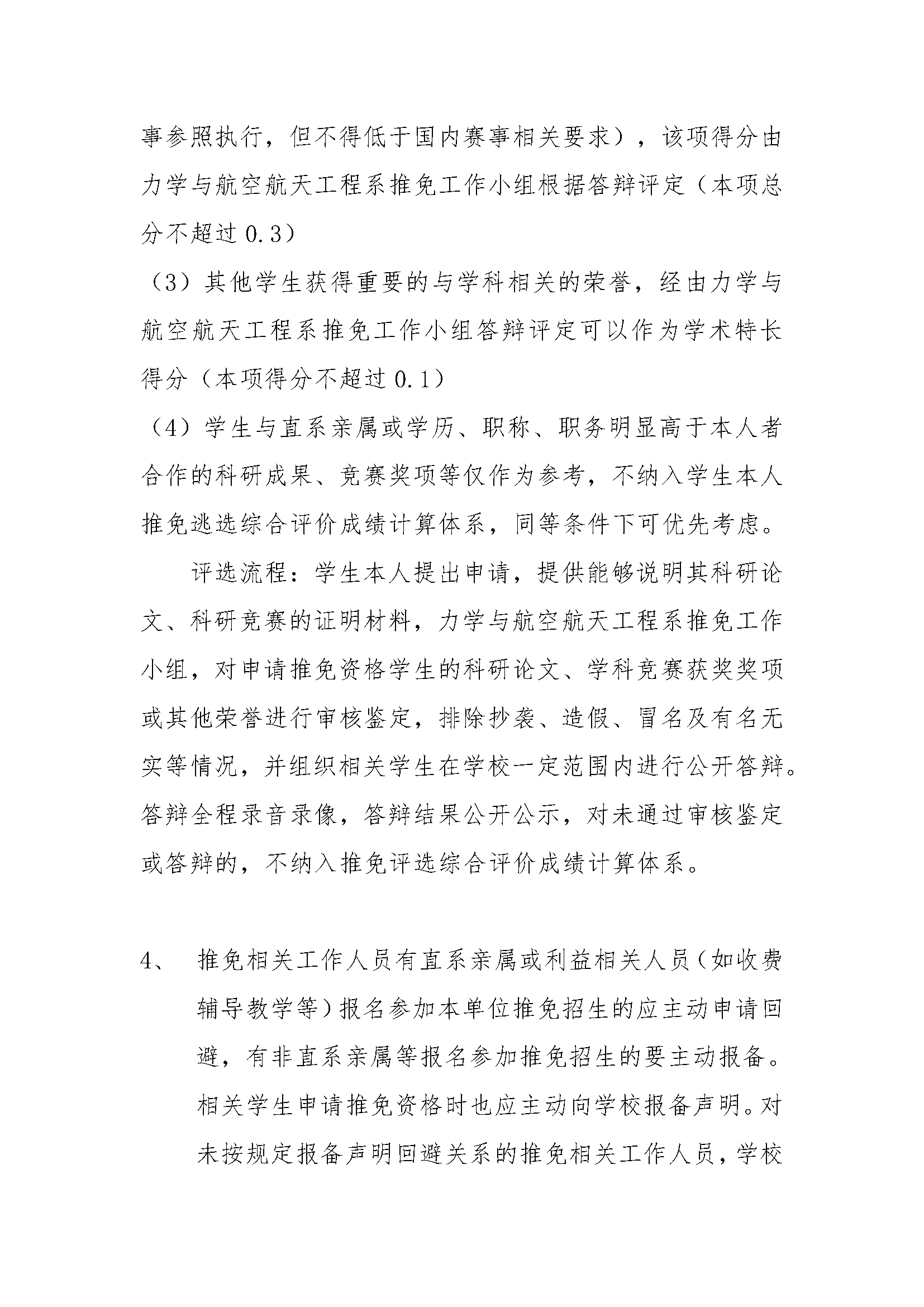 事参照执行，但不得低于国内赛事相关要求），该项得分由力学与航空航天工程系推免工作小组根据答辩评定（本项总分不超过 0.3）

（3）其他学生获得重要的与学科相关的荣誉，经由力学与航空航天工程系推免工作小组答辩评定可以作为学术特长得分（本项得分不超过 0.1）

（4）学生与直系亲属或学历、职称、职务明显高于本人者合作的科研成果、竞赛奖项等仅作为参考，不纳入学生本人推免逃选综合评价成绩计算体系，同等条件下可优先考虑。

评选流程：学生本人提出申请，提供能够说明其科研论文、科研竞赛的证明材料，力学与航空航天工程系推免工作小组，对申请推免资格学生的科研论文、学科竞赛获奖奖项或其他荣誉进行审核鉴定，排除抄袭、造假、冒名及有名无实等情况，并组织相关学生在学校一定范围内进行公开答辩。答辩全程录音录像，答辩结果公开公示，对未通过审核鉴定或答辩的，不纳入推免评选综合评价成绩计算体系。

4、 推免相关工作人员有直系亲属或利益相关人员（如收费辅导教学等）报名参加本单位推免招生的应主动申请回避，有非直系亲属等报名参加推免招生的要主动报备。相关学生申请推免资格时也应主动向学校报备声明。对未按规定报备声明回避关系的推免相关工作人员，学校